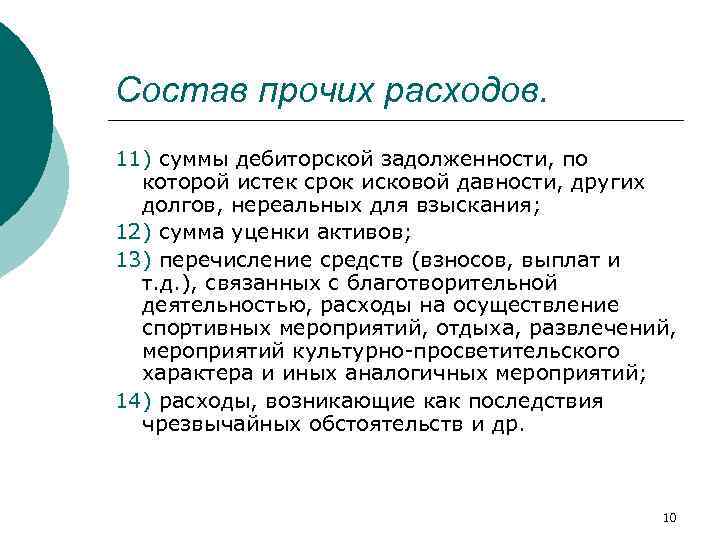 Состав прочих расходов.

11) суммы дебиторской задолженности, по которой истек срок исковой давности, других долгов, нереальных для взыскания;

12) сумма уценки активов;

13) перечисление средств (взносов, выплат и т.д.), связанных с благотворительной деятельностью, расходы на осуществление спортивных мероприятий, отдыха, развлечений, мероприятий культурно-просветительского характера и иных аналогичных мероприятий;

14) расходы, возникающие как последствия чрезвычайных обстоятельств и др.

10